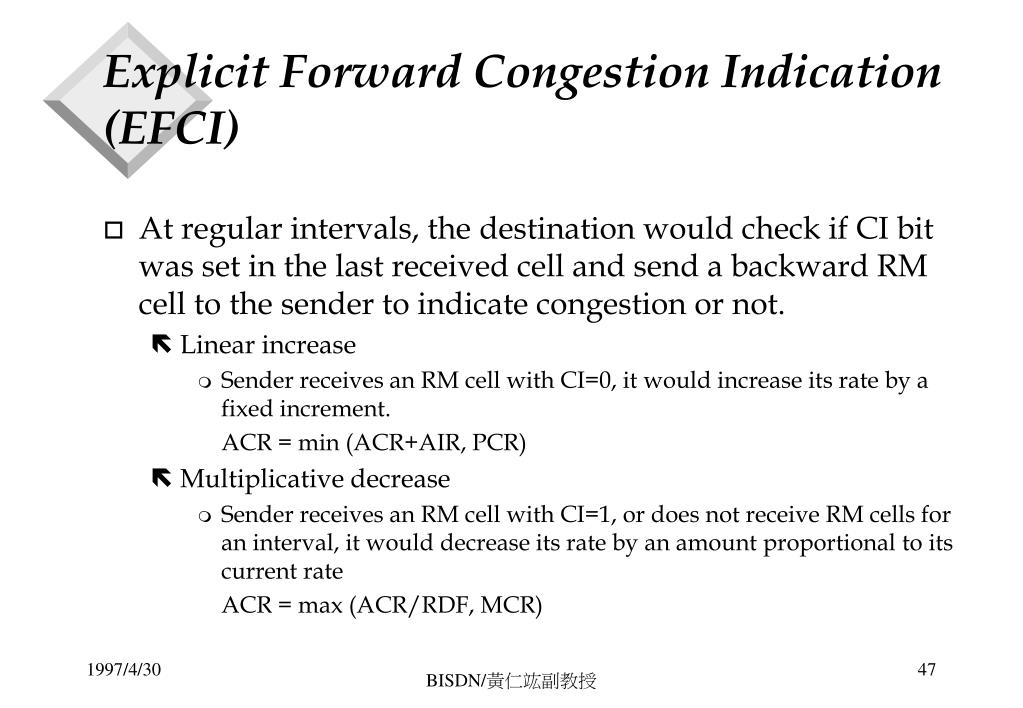 Explicit Forward Congestion Indication (EFCI)

At regular intervals, the destination would check if CI bit was set in the last received cell and send a backward RM cell to the sender to indicate congestion or not.

Linear increase

Sender receives an RM cell with CI=0, it would increase its rate by a fixed increment.

ACR = min (ACR+AIR, PCR)

Multiplicative decrease

Sender receives an RM cell with CI=1, or does not receive RM cells for an interval, it would decrease its rate by an amount proportional to its current rate

ACR = max (ACR/RDF, MCR)

1997/4/30

BISDN/黃仁竑副教授

47